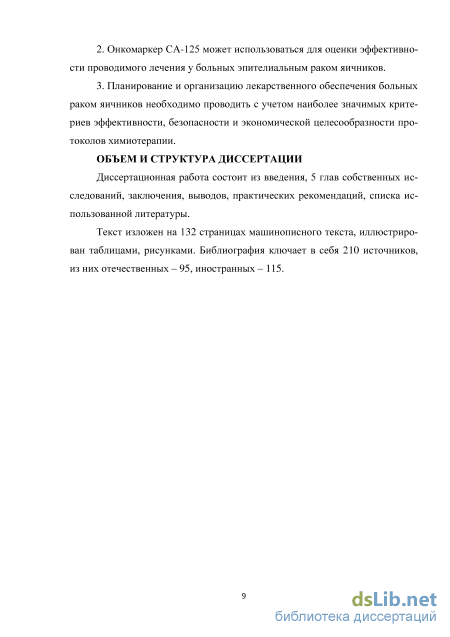 2. Онкомаркер СА-125 может использоваться для оценки эффективности проводимого лечения у больных эпителиальным раком яичников.

3. Планирование и организацию лекарственного обеспечения больных раком яичников необходимо проводить с учетом наиболее значимых критериев эффективности, безопасности и экономической целесообразности протоколов химиотерапии.

ОБЪЕМ И СТРУКТУРА ДИССЕРТАЦИИ

Диссертационная работа состоит из введения, 5 глав собственных исследований, заключения, выводов, практических рекомендаций, списка использованной литературы.

Текст изложен на 132 страницах машинописного текста, иллюстрирован таблицами, рисунками. Библиография ключает в себя 210 источников, из них отечественных – 95, иностранных – 115.

9

dsLib.net
библиотека диссертаций